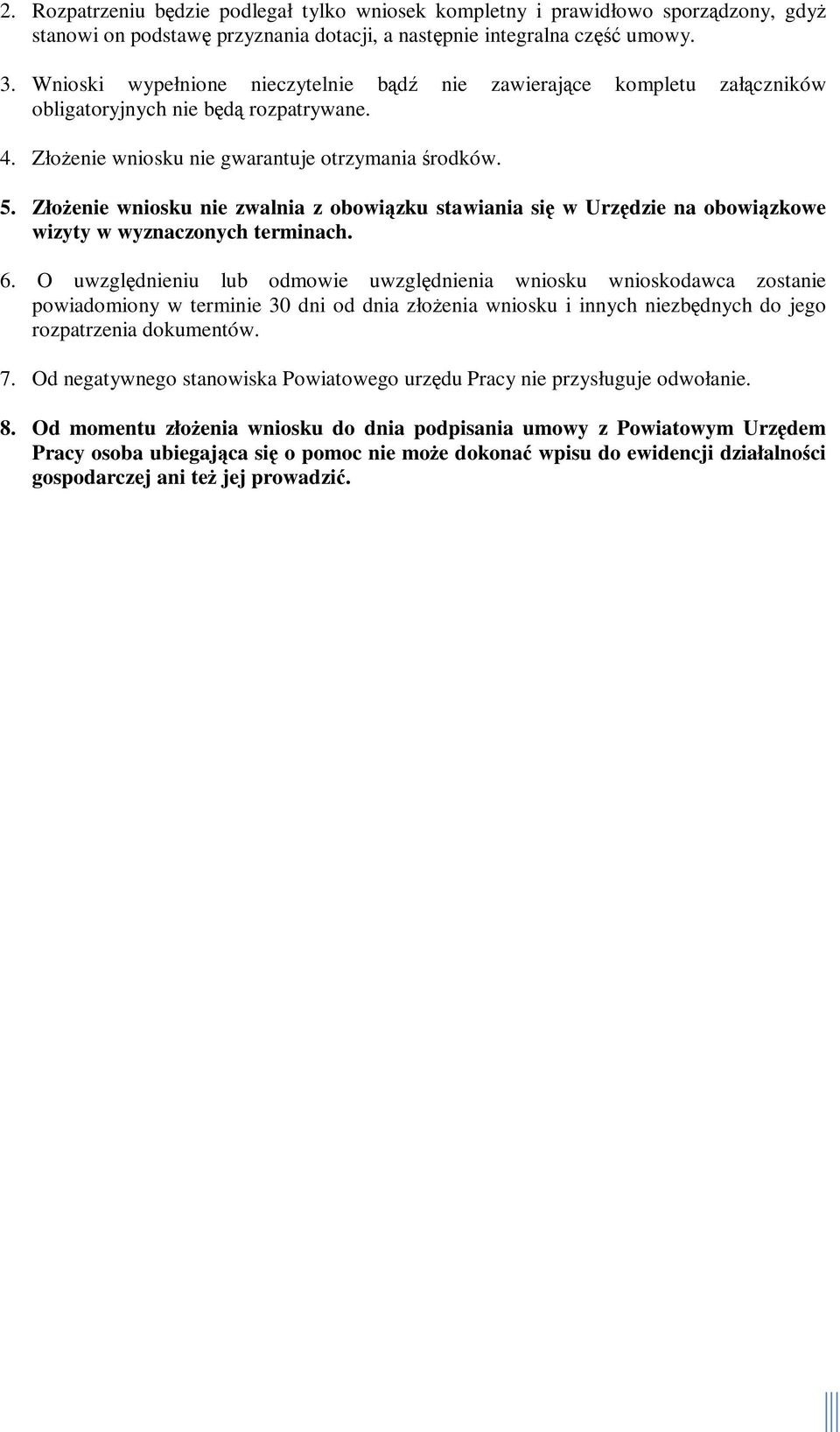 2. Rozpatrzeniu będzie podlegał tylko wniosek kompletny i prawidłowo sporządzony, gdyż stanowi on podstawę przyznania dotacji, a następnie integralna część umowy.

3. Wnioski wypełnione nieczytelnie bądź nie zawierające kompletu załączników obligatoryjnych nie będą rozpatrywane.

4. Złożenie wniosku nie gwarantuje otrzymania środków.

5. Złożenie wniosku nie zwalnia z obowiązku stawiania się w Urzędzie na obowiązkowe wizyty w wyznaczonych terminach.

6. O uwzględnieniu lub odmowie uwzględnienia wniosku wnioskodawca zostanie powiadomiony w terminie 30 dni od dnia złożenia wniosku i innych niezbędnych do jego rozpatrzenia dokumentów.

7. Od negatywnego stanowiska Powiatowego urzędu Pracy nie przysługuje odwołanie.

8. Od momentu złożenia wniosku do dnia podpisania umowy z Powiatowym Urzędem Pracy osoba ubiegająca się o pomoc nie może dokonać wpisu do ewidencji działalności gospodarczej ani też jej prowadzić.